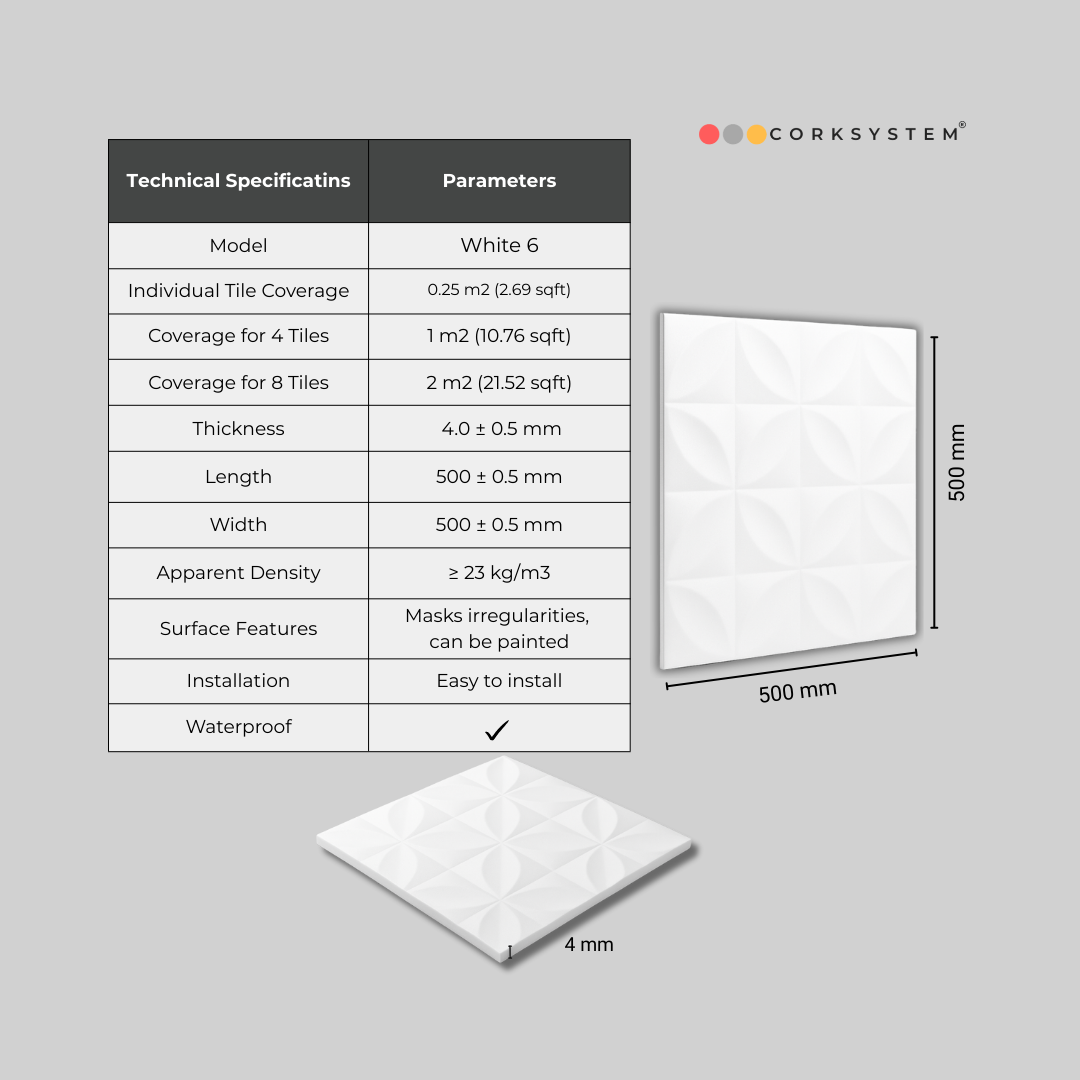 CORKSYSTEM®

| Technical Specificatins | Parameters |
|---|---|
| Model | White 6 |
| Individual Tile Coverage | 0.25 m2 (2.69 sqft) |
| Coverage for 4 Tiles | 1 m2 (10.76 sqft) |
| Coverage for 8 Tiles | 2 m2 (21.52 sqft) |
| Thickness | 4.0 ± 0.5 mm |
| Length | 500 ± 0.5 mm |
| Width | 500 ± 0.5 mm |
| Apparent Density | ≥ 23 kg/m3 |
| Surface Features | Masks irregularities, can be painted |
| Installation | Easy to install |
| Waterproof | ✓ |

500 mm

500 mm

4 mm